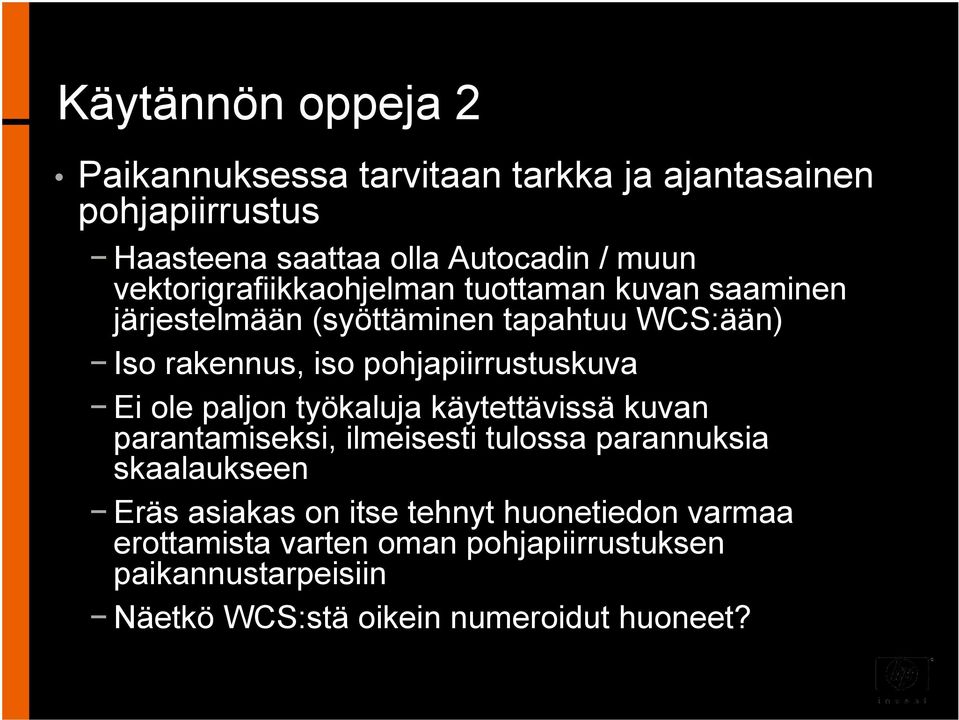 Käytännön oppeja 2

• Paikannuksessa tarvitaan tarkka ja ajantasainen pohjapiirrustus

– Haasteena saattaa olla Autocadin / muun vektorigrafiikkaohjelman tuottaman kuvan saaminen järjestelmään (syöttäminen tapahtuu WCS:ään)

– Iso rakennus, iso pohjapiirrustuskuva

– Ei ole paljon työkaluja käytettävissä kuvan parantamiseksi, ilmeisesti tulossa parannuksia skaalaukseen

– Eräs asiakas on itse tehnyt huonetiedon varmaa erottamista varten oman pohjapiirrustuksen paikannustarpeisiin

– Näetkö WCS:stä oikein numeroidut huoneet?

hp
invent